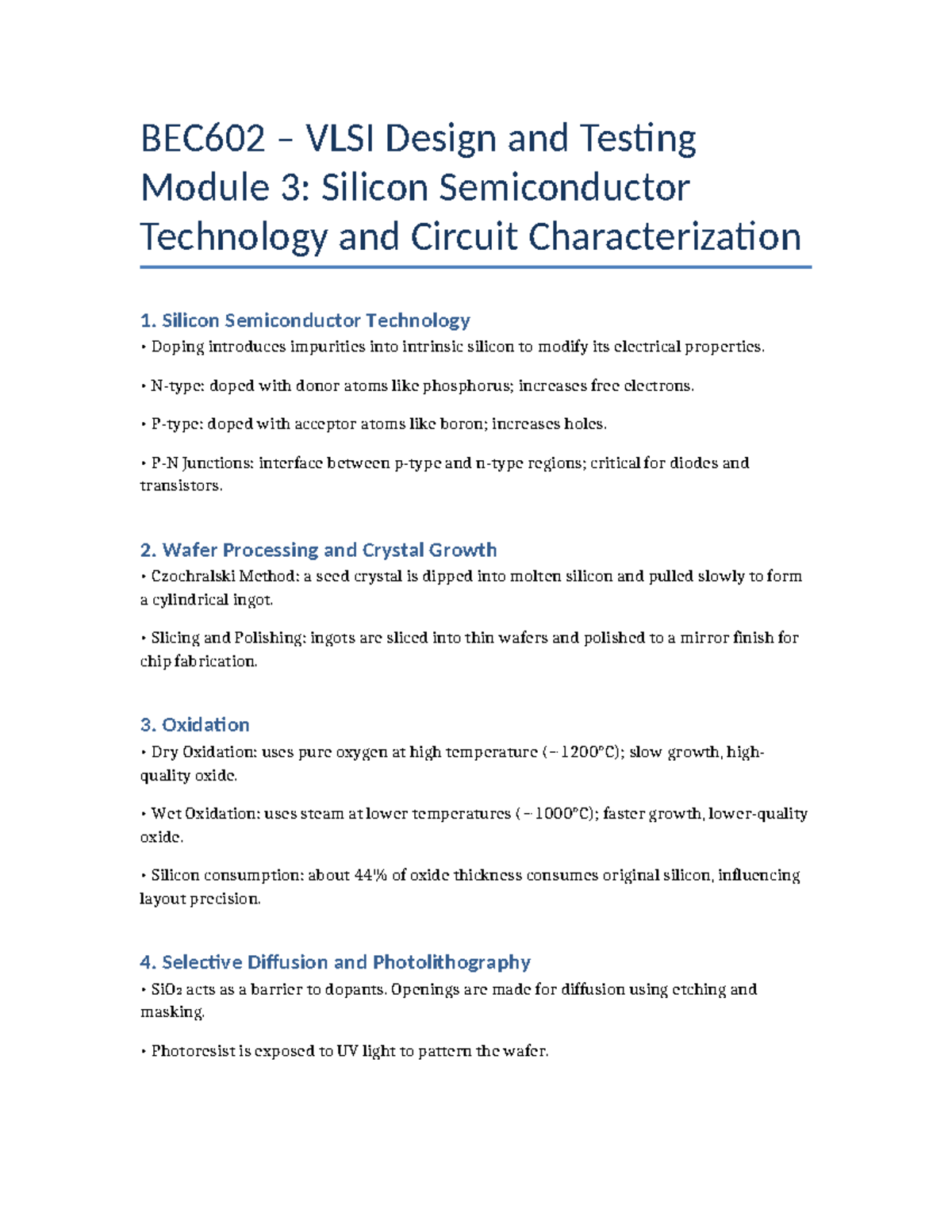 BEC602 – VLSI Design and Testing
Module 3: Silicon Semiconductor Technology and Circuit Characterization

1. Silicon Semiconductor Technology

• Doping introduces impurities into intrinsic silicon to modify its electrical properties.

• N-type: doped with donor atoms like phosphorus; increases free electrons.

• P-type: doped with acceptor atoms like boron; increases holes.

• P-N Junctions: interface between p-type and n-type regions; critical for diodes and transistors.

2. Wafer Processing and Crystal Growth

• Czochralski Method: a seed crystal is dipped into molten silicon and pulled slowly to form a cylindrical ingot.

• Slicing and Polishing: ingots are sliced into thin wafers and polished to a mirror finish for chip fabrication.

3. Oxidation

• Dry Oxidation: uses pure oxygen at high temperature (~1200°C); slow growth, high-quality oxide.

• Wet Oxidation: uses steam at lower temperatures (~1000°C); faster growth, lower-quality oxide.

• Silicon consumption: about 44% of oxide thickness consumes original silicon, influencing layout precision.

4. Selective Diffusion and Photolithography

• $SiO_2$ acts as a barrier to dopants. Openings are made for diffusion using etching and masking.

• Photoresist is exposed to UV light to pattern the wafer.